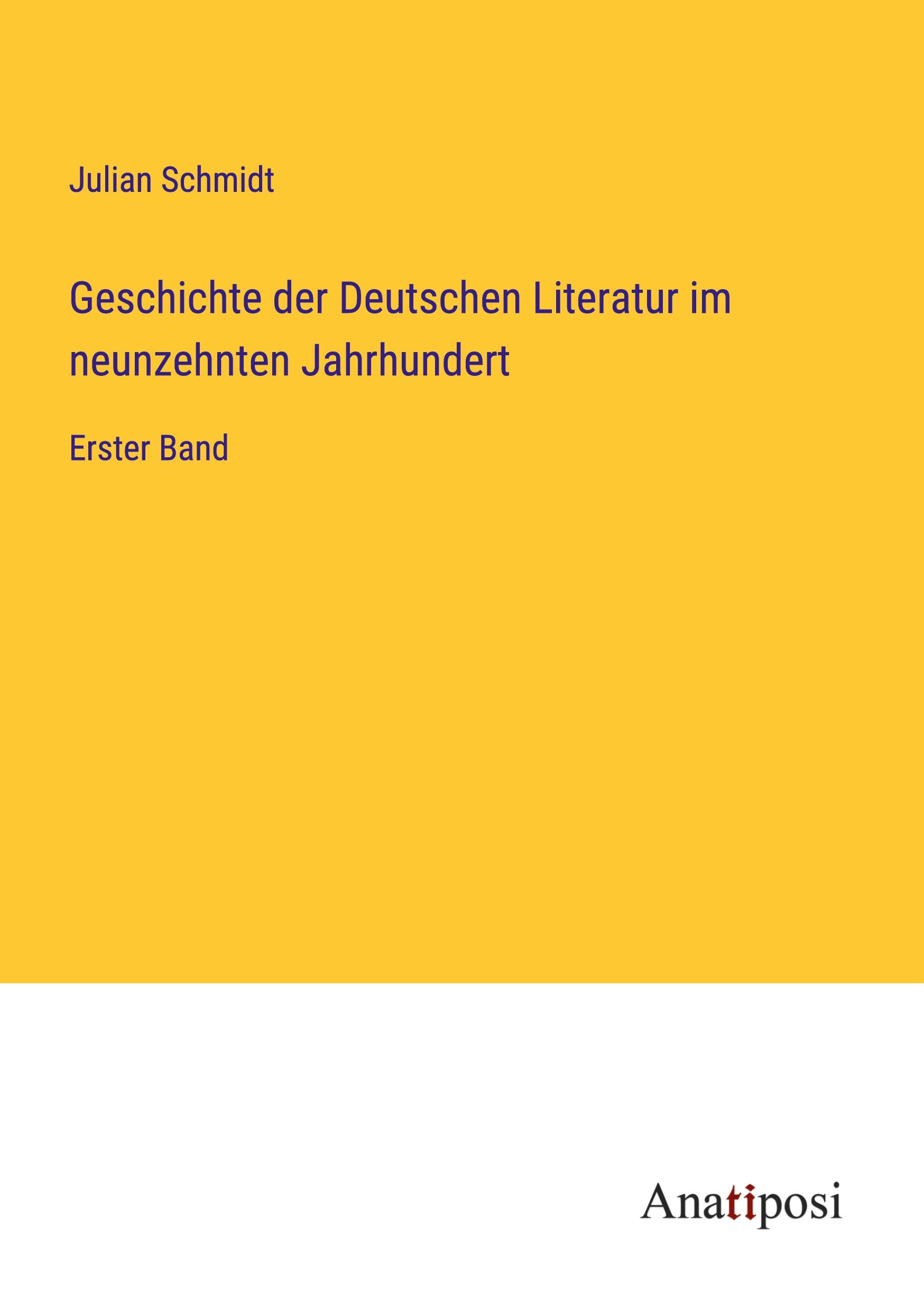 Julian Schmidt

Geschichte der Deutschen Literatur im neunzehnten Jahrhundert

Erster Band

Anatiposi